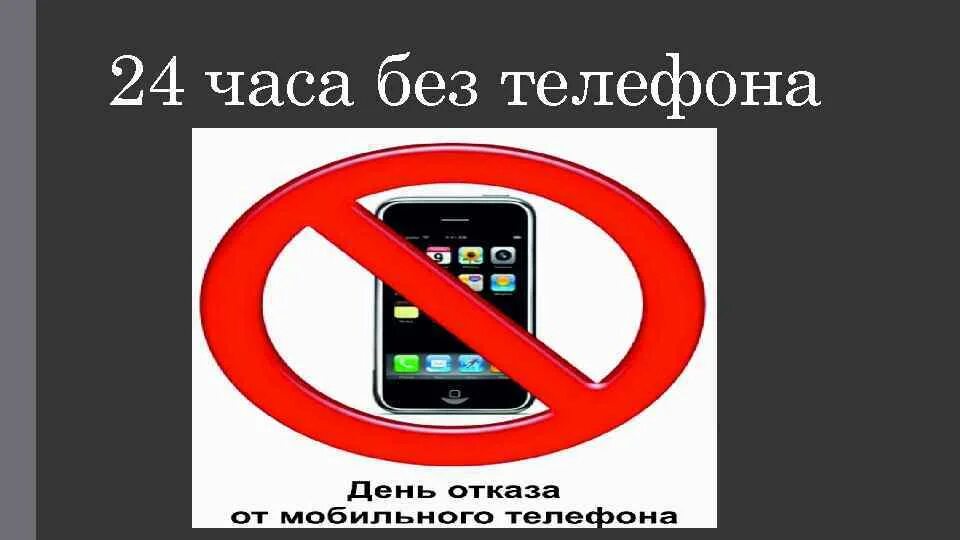 24 часа без телефона

День отказа
от мобильного телефона